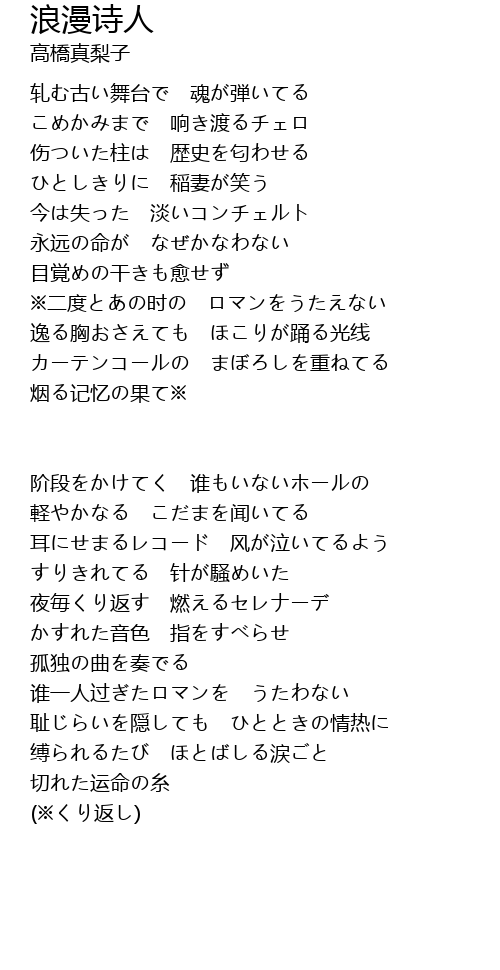 浪漫诗人
高橋真梨子

轧む古い舞台で　魂が弾いてる
こめかみまで　响き渡るチェロ
伤ついた柱は　歴史を匂わせる
ひとしきりに　稲妻が笑う
今は失った　淡いコンチェルト
永远の命が　なぜかなわない
目覚めの干きも愈せず
※二度とあの时の　ロマンをうたえない
逸る胸おさえても　ほこりが踊る光线
カーテンコールの　まぼろしを重ねてる
烟る记忆の果て※

阶段をかけてく　谁もいないホールの
軽やかなる　こだまを闻いてる
耳にせまるレコード　风が泣いてるよう
すりきれてる　针が騒めいた
夜毎くり返す　燃えるセレナーデ
かすれた音色　指をすべらせ
孤独の曲を奏でる
谁一人过ぎたロマンを　うたわない
耻じらいを隠しても　ひとときの情热に
缚られるたび　ほとばしる涙ごと
切れた运命の糸
(※くり返し)